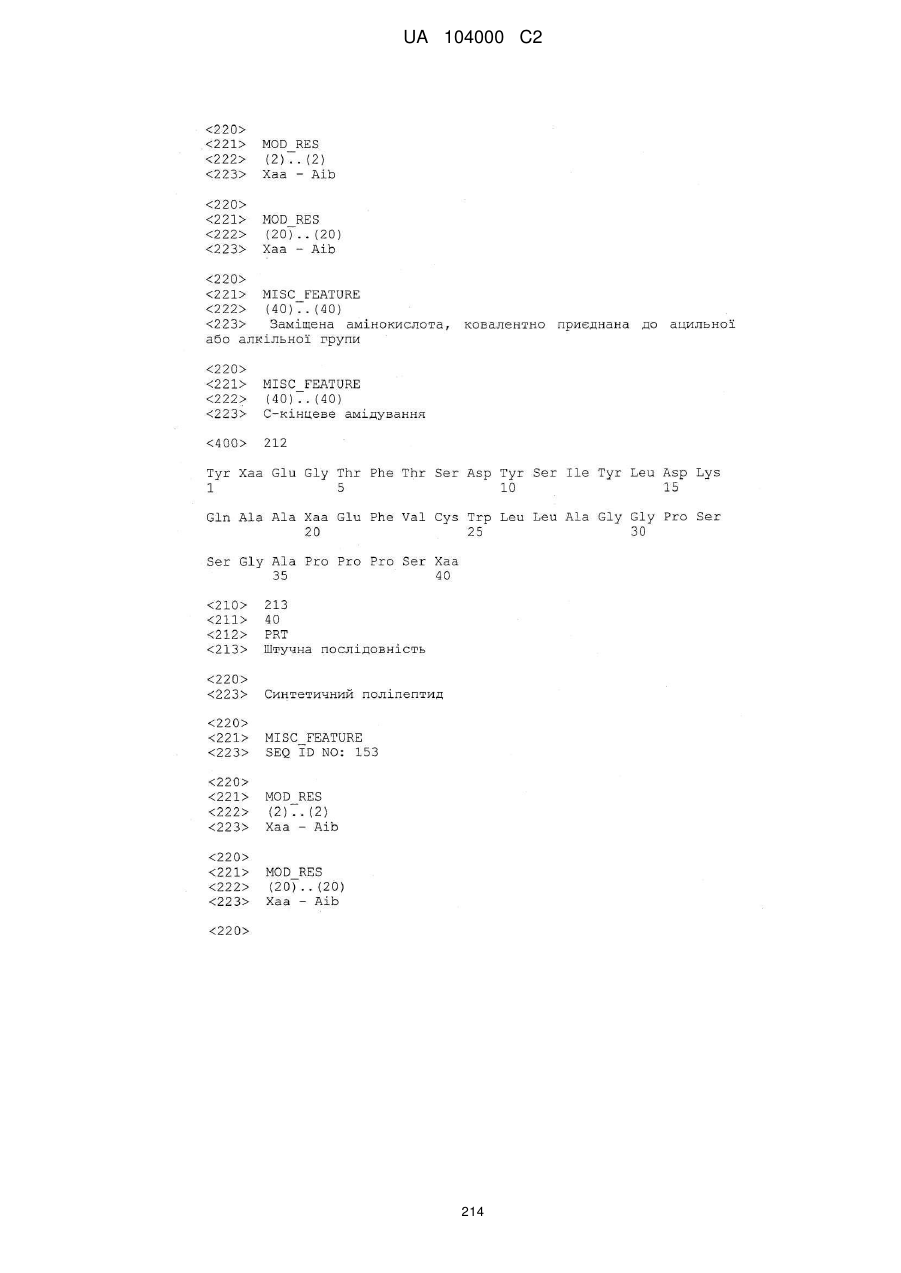 UA 104000 C2

<220>
<221> MOD_RES
<222> (2)..(2)
<223> Xaa - Aib

<220>
<221> MOD_RES
<222> (20)..(20)
<223> Xaa - Aib

<220>
<221> MISC_FEATURE
<222> (40)..(40)
<223> Заміщена амінокислота, ковалентно приєднана до ацильної або алкільної групи

<220>
<221> MISC_FEATURE
<222> (40)..(40)
<223> С-кінцеве амідування

<400> 212

Tyr Xaa Glu Gly Thr Phe Thr Ser Asp Tyr Ser Ile Tyr Leu Asp Lys
1 5 10 15

Gln Ala Ala Xaa Glu Phe Val Cys Trp Leu Leu Ala Gly Gly Pro Ser
20 25 30

Ser Gly Ala Pro Pro Pro Ser Xaa
35 40

<210> 213
<211> 40
<212> PRT
<213> Штучна послідовність

<220>
<223> Синтетичний поліпептид

<220>
<221> MISC_FEATURE
<223> SEQ ID NO: 153

<220>
<221> MOD_RES
<222> (2)..(2)
<223> Xaa - Aib

<220>
<221> MOD_RES
<222> (20)..(20)
<223> Xaa - Aib

<220>

214